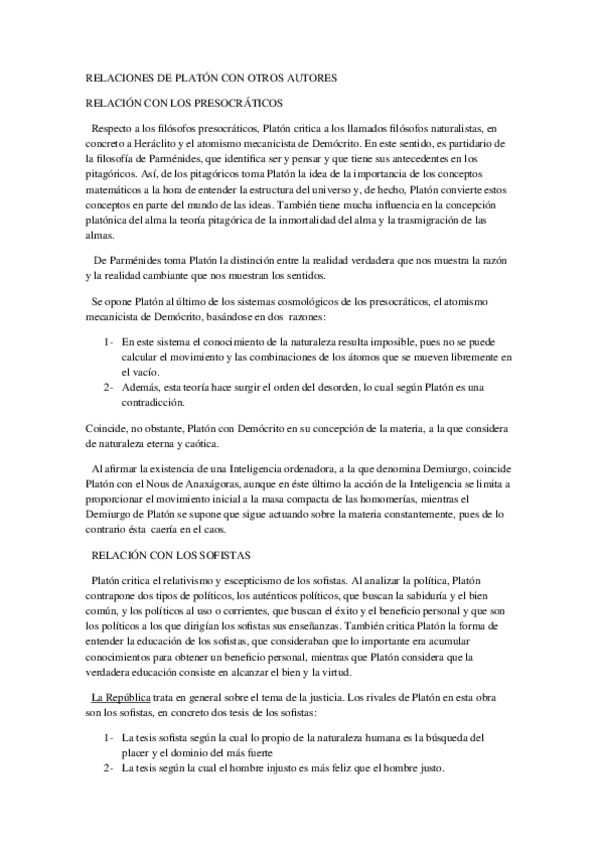 RELACIONES DE PLATÓN CON OTROS AUTORES

RELACIÓN CON LOS PRESOCRÁTICOS

Respecto a los filósofos presocráticos, Platón critica a los llamados filósofos naturalistas, en concreto a Heráclito y el atomismo mecanicista de Demócrito. En este sentido, es partidario de la filosofía de Parménides, que identifica ser y pensar y que tiene sus antecedentes en los pitagóricos. Así, de los pitagóricos toma Platón la idea de la importancia de los conceptos matemáticos a la hora de entender la estructura del universo y, de hecho, Platón convierte estos conceptos en parte del mundo de las ideas. También tiene mucha influencia en la concepción platónica del alma la teoría pitagórica de la inmortalidad del alma y la trasmigración de las almas.

De Parménides toma Platón la distinción entre la realidad verdadera que nos muestra la razón y la realidad cambiante que nos muestran los sentidos.

Se opone Platón al último de los sistemas cosmológicos de los presocráticos, el atomismo mecanicista de Demócrito, basándose en dos razones:

1- En este sistema el conocimiento de la naturaleza resulta imposible, pues no se puede calcular el movimiento y las combinaciones de los átomos que se mueven libremente en el vacío.
2- Además, esta teoría hace surgir el orden del desorden, lo cual según Platón es una contradicción.

Coincide, no obstante, Platón con Demócrito en su concepción de la materia, a la que considera de naturaleza eterna y caótica.

Al afirmar la existencia de una Inteligencia ordenadora, a la que denomina Demiurgo, coincide Platón con el Nous de Anaxágoras, aunque en éste último la acción de la Inteligencia se limita a proporcionar el movimiento inicial a la masa compacta de las homomerías, mientras el Demiurgo de Platón se supone que sigue actuando sobre la materia constantemente, pues de lo contrario ésta caería en el caos.

RELACIÓN CON LOS SOFISTAS

Platón critica el relativismo y escepticismo de los sofistas. Al analizar la política, Platón contrapone dos tipos de políticos, los auténticos políticos, que buscan la sabiduría y el bien común, y los políticos al uso o corrientes, que buscan el éxito y el beneficio personal y que son los políticos a los que dirigían los sofistas sus enseñanzas. También critica Platón la forma de entender la educación de los sofistas, que consideraban que lo importante era acumular conocimientos para obtener un beneficio personal, mientras que Platón considera que la verdadera educación consiste en alcanzar el bien y la virtud.

La República trata en general sobre el tema de la justicia. Los rivales de Platón en esta obra son los sofistas, en concreto dos tesis de los sofistas:

1- La tesis sofista según la cual lo propio de la naturaleza humana es la búsqueda del placer y el dominio del más fuerte
2- La tesis según la cual el hombre injusto es más feliz que el hombre justo.